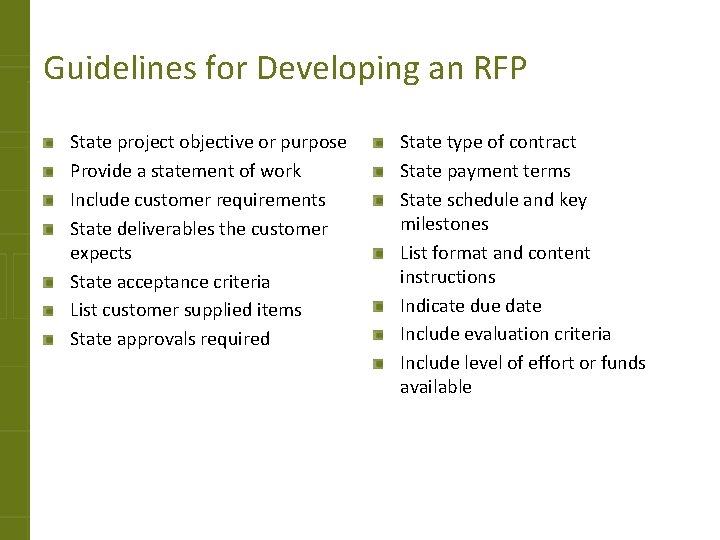 Guidelines for Developing an RFP

- State project objective or purpose
- Provide a statement of work
- Include customer requirements
- State deliverables the customer expects
- State acceptance criteria
- List customer supplied items
- State approvals required

- State type of contract
- State payment terms
- State schedule and key milestones
- List format and content instructions
- Indicate due date
- Include evaluation criteria
- Include level of effort or funds available